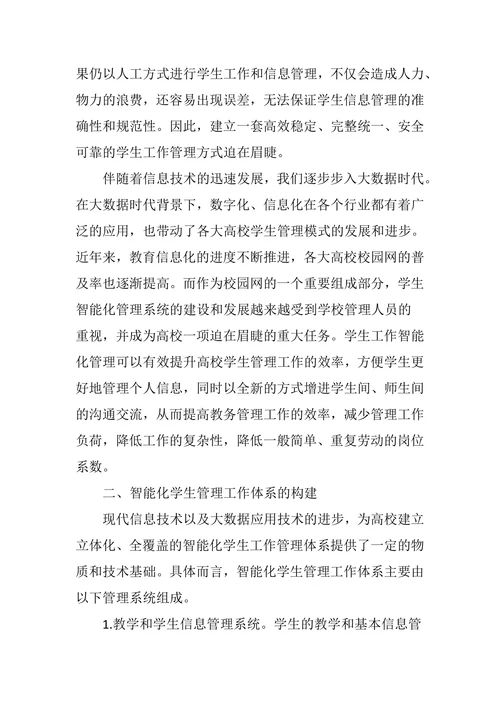 果仍以人工方式进行学生工作和信息管理，不仅会造成人力、物力的浪费，还容易出现误差，无法保证学生信息管理的准确性和规范性。因此，建立一套高效稳定、完整统一、安全可靠的学生工作管理方式迫在眉睫。

伴随着信息技术的迅速发展，我们逐步步入大数据时代。在大数据时代背景下，数字化、信息化在各个行业都有着广泛的应用，也带动了各大高校学生管理模式的发展和进步。近年来，教育信息化的进度不断推进，各大高校校园网的普及率也逐渐提高。而作为校园网的一个重要组成部分，学生智能化管理系统的建设和发展越来越受到学校管理人员的重视，并成为高校一项迫在眉睫的重大任务。学生工作智能化管理可以有效提升高校学生管理工作的效率，方便学生更好地管理个人信息，同时以全新的方式增进学生间、师生间的沟通交流，从而提高教务管理工作的效率，减少管理工作负荷，降低工作的复杂性，降低一般简单、重复劳动的岗位系数。

二、智能化学生管理工作体系的构建

现代信息技术以及大数据应用技术的进步，为高校建立立体化、全覆盖的智能化学生工作管理体系提供了一定的物质和技术基础。具体而言，智能化学生管理工作体系主要由以下管理系统组成。

1.教学和学生信息管理系统。学生的教学和基本信息管